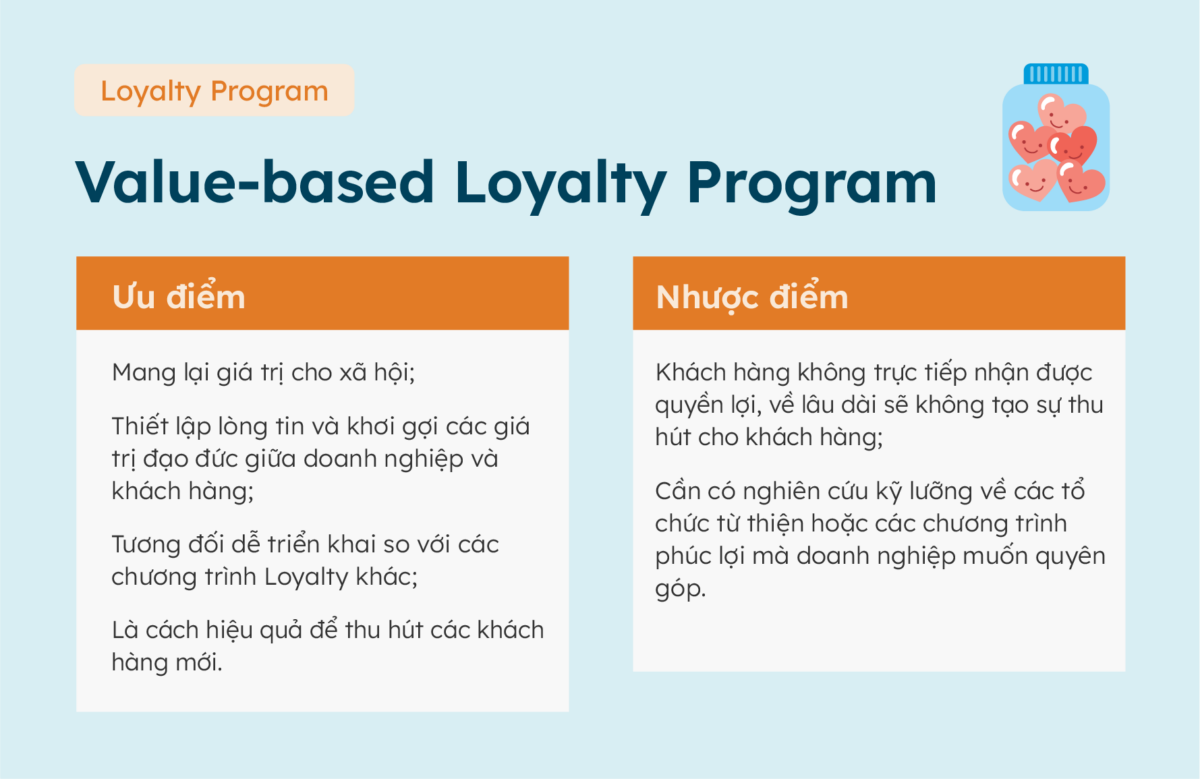 Loyalty Program

Value-based Loyalty Program

Ưu điểm

Mang lại giá trị cho xã hội;

Thiết lập lòng tin và khơi gợi các giá trị đạo đức giữa doanh nghiệp và khách hàng;

Tương đối dễ triển khai so với các chương trình Loyalty khác;

Là cách hiệu quả để thu hút các khách hàng mới.

Nhược điểm

Khách hàng không trực tiếp nhận được quyền lợi, về lâu dài sẽ không tạo sự thu hút cho khách hàng;

Cần có nghiên cứu kỹ lưỡng về các tổ chức từ thiện hoặc các chương trình phúc lợi mà doanh nghiệp muốn quyên góp.